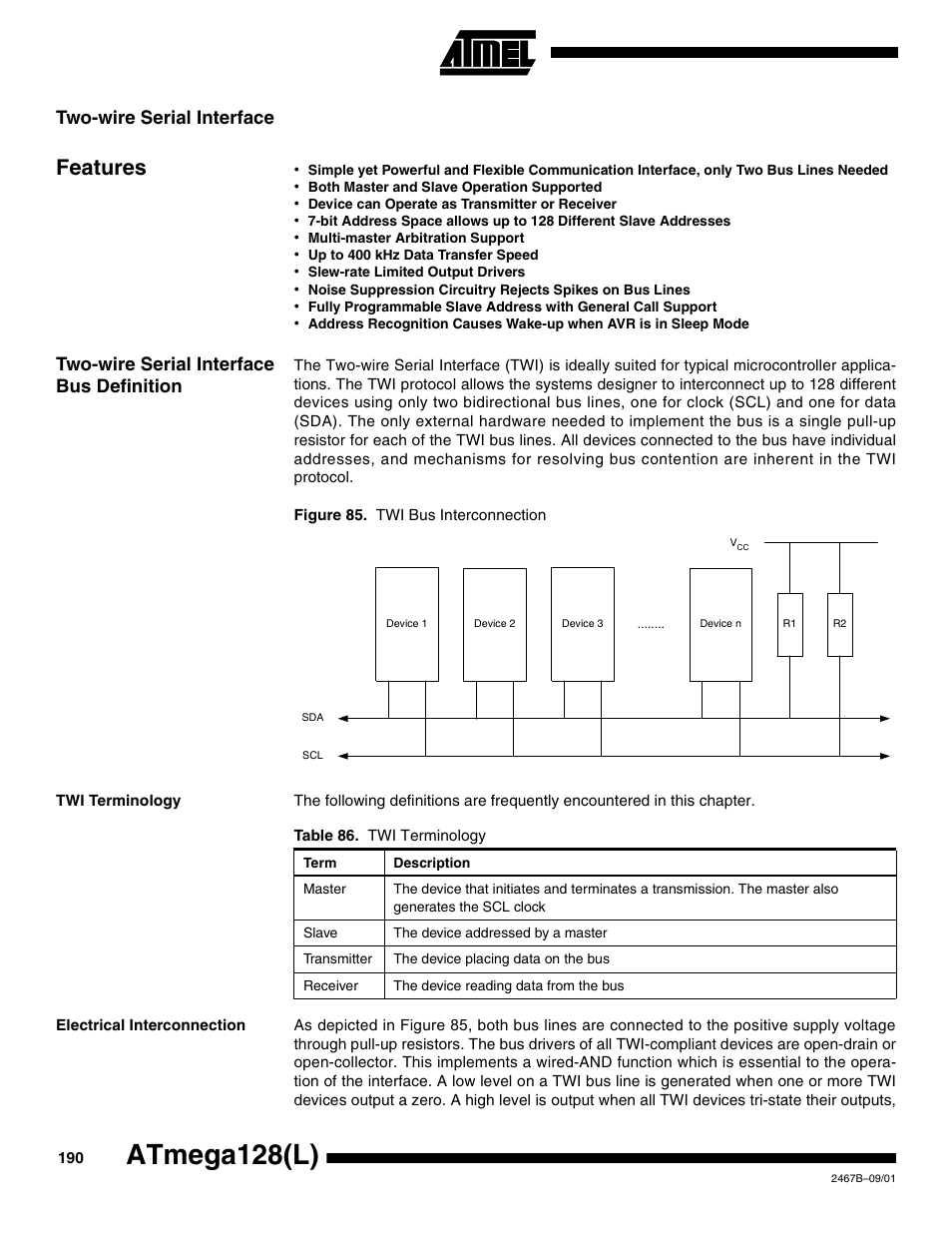 ATMEL

Two-wire Serial Interface

Features

• Simple yet Powerful and Flexible Communication Interface, only Two Bus Lines Needed
• Both Master and Slave Operation Supported
• Device can Operate as Transmitter or Receiver
• 7-bit Address Space allows up to 128 Different Slave Addresses
• Multi-master Arbitration Support
• Up to 400 kHz Data Transfer Speed
• Slew-rate Limited Output Drivers
• Noise Suppression Circuitry Rejects Spikes on Bus Lines
• Fully Programmable Slave Address with General Call Support
• Address Recognition Causes Wake-up when AVR is in Sleep Mode

Two-wire Serial Interface Bus Definition

The Two-wire Serial Interface (TWI) is ideally suited for typical microcontroller applications. The TWI protocol allows the systems designer to interconnect up to 128 different devices using only two bidirectional bus lines, one for clock (SCL) and one for data (SDA). The only external hardware needed to implement the bus is a single pull-up resistor for each of the TWI bus lines. All devices connected to the bus have individual addresses, and mechanisms for resolving bus contention are inherent in the TWI protocol.

Figure 85. TWI Bus Interconnection

$V_{CC}$

Device 1 Device 2 Device 3 ........ Device n R1 R2

SDA

SCL

TWI Terminology

The following definitions are frequently encountered in this chapter.

Table 86. TWI Terminology

| Term | Description |
|---|---|
| Master | The device that initiates and terminates a transmission. The master also generates the SCL clock |
| Slave | The device addressed by a master |
| Transmitter | The device placing data on the bus |
| Receiver | The device reading data from the bus |

Electrical Interconnection

As depicted in Figure 85, both bus lines are connected to the positive supply voltage through pull-up resistors. The bus drivers of all TWI-compliant devices are open-drain or open-collector. This implements a wired-AND function which is essential to the operation of the interface. A low level on a TWI bus line is generated when one or more TWI devices output a zero. A high level is output when all TWI devices tri-state their outputs,

190 ATmega128(L)

2467B–09/01